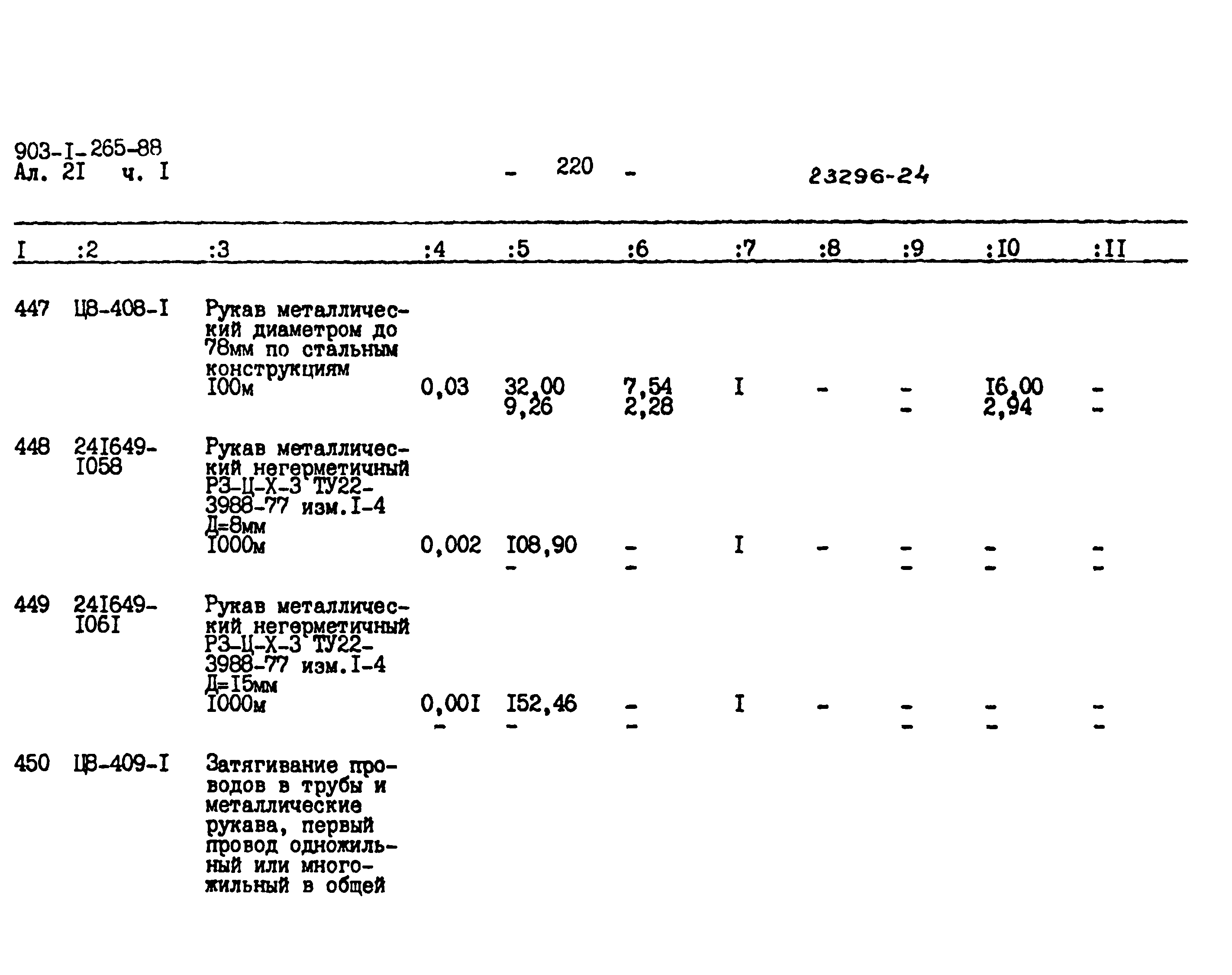 903-I-265-88
Ал. 2I ч. I

- 220 -

23296-24

| I | :2 | :3 | :4 | :5 | :6 | :7 | :8 | :9 | :I0 | :II |
|---|---|---|---|---|---|---|---|---|---|---|
| 447 | Ц8-408-I | Рукав металлический диаметром до 78мм по стальным конструкциям I00м | 0,03 | 32,00 9,26 | 7,54 2,28 | I | - | - - | I6,00 2,94 | - - |
| 448 | 24I649-I058 | Рукав металлический негерметичный РЗ-Ц-Х-3 ТУ22-3988-77 изм.I-4 Д=8мм I000м | 0,002 | I08,90 - | - - | I | - | - - | - - | - - |
| 449 | 24I649-I06I | Рукав металлический негерметичный РЗ-Ц-Х-3 ТУ22-3988-77 изм.I-4 Д=I5мм I000м | 0,00I - | I52,46 - | - - | I | - | - - | - - | - - |
| 450 | Ц8-409-I | Затягивание проводов в трубы и металлические рукава, первый провод одножильный или многожильный в общей | | | | | | | | |